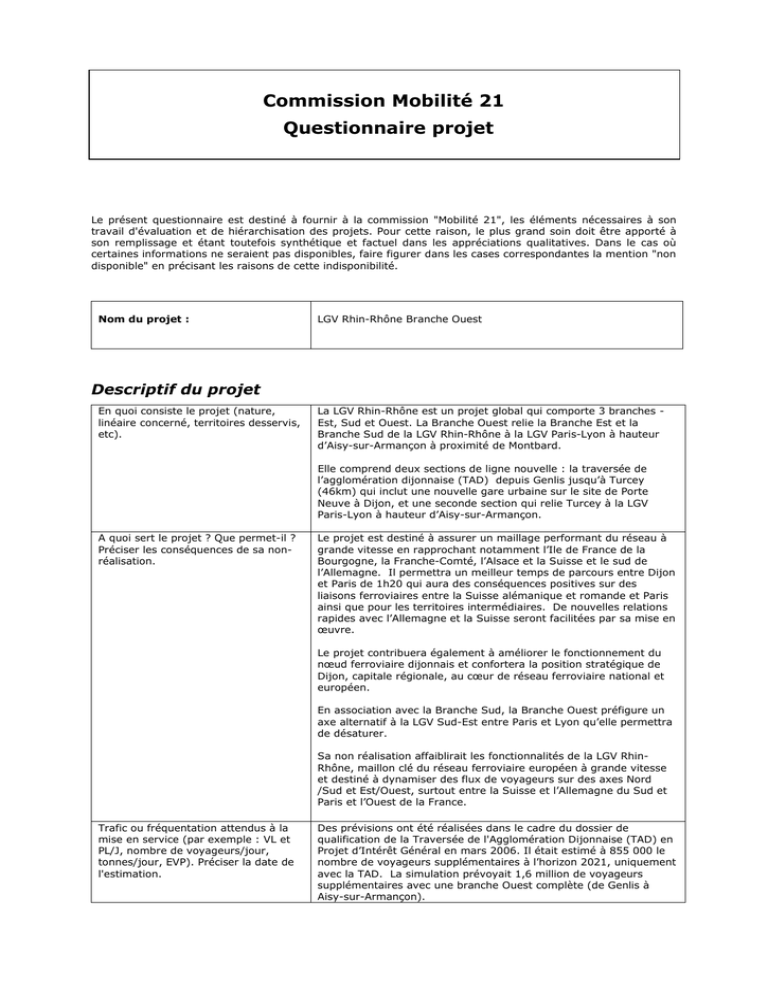 Commission Mobilité 21
Questionnaire projet

Le présent questionnaire est destiné à fournir à la commission "Mobilité 21", les éléments nécessaires à son travail d'évaluation et de hiérarchisation des projets. Pour cette raison, le plus grand soin doit être apporté à son remplissage et étant toutefois synthétique et factuel dans les appréciations qualitatives. Dans le cas où certaines informations ne seraient pas disponibles, faire figurer dans les cases correspondantes la mention "non disponible" en précisant les raisons de cette indisponibilité.

| Nom du projet : | LGV Rhin-Rhône Branche Ouest |
|---|---|

Descriptif du projet

| | |
|---|---|
| En quoi consiste le projet (nature, linéaire concerné, territoires desservis, etc). | La LGV Rhin-Rhône est un projet global qui comporte 3 branches - Est, Sud et Ouest. La Branche Ouest relie la Branche Est et la Branche Sud de la LGV Rhin-Rhône à la LGV Paris-Lyon à hauteur d'Aisy-sur-Armançon à proximité de Montbard.<br><br>Elle comprend deux sections de ligne nouvelle : la traversée de l'agglomération dijonnaise (TAD) depuis Genlis jusqu'à Turcey (46km) qui inclut une nouvelle gare urbaine sur le site de Porte Neuve à Dijon, et une seconde section qui relie Turcey à la LGV Paris-Lyon à hauteur d'Aisy-sur-Armançon. |
| A quoi sert le projet ? Que permet-il ? Préciser les conséquences de sa non-réalisation. | Le projet est destiné à assurer un maillage performant du réseau à grande vitesse en rapprochant notamment l'Ile de France de la Bourgogne, la Franche-Comté, l'Alsace et la Suisse et le sud de l'Allemagne. Il permettra un meilleur temps de parcours entre Dijon et Paris de 1h20 qui aura des conséquences positives sur des liaisons ferroviaires entre la Suisse alémanique et romande et Paris ainsi que pour les territoires intermédiaires. De nouvelles relations rapides avec l'Allemagne et la Suisse seront facilitées par sa mise en œuvre.<br><br>Le projet contribuera également à améliorer le fonctionnement du nœud ferroviaire dijonnais et confortera la position stratégique de Dijon, capitale régionale, au cœur de réseau ferroviaire national et européen.<br><br>En association avec la Branche Sud, la Branche Ouest préfigure un axe alternatif à la LGV Sud-Est entre Paris et Lyon qu'elle permettra de désaturer.<br><br>Sa non réalisation affaiblirait les fonctionnalités de la LGV Rhin-Rhône, maillon clé du réseau ferroviaire européen à grande vitesse et destiné à dynamiser des flux de voyageurs sur des axes Nord /Sud et Est/Ouest, surtout entre la Suisse et l'Allemagne du Sud et Paris et l'Ouest de la France. |
| Trafic ou fréquentation attendus à la mise en service (par exemple : VL et PL/J, nombre de voyageurs/jour, tonnes/jour, EVP). Préciser la date de l'estimation. | Des prévisions ont été réalisées dans le cadre du dossier de qualification de la Traversée de l'Agglomération Dijonnaise (TAD) en Projet d'Intérêt Général en mars 2006. Il était estimé à 855 000 le nombre de voyageurs supplémentaires à l'horizon 2021, uniquement avec la TAD. La simulation prévoyait 1,6 million de voyageurs supplémentaires avec une branche Ouest complète (de Genlis à Aisy-sur-Armançon). |